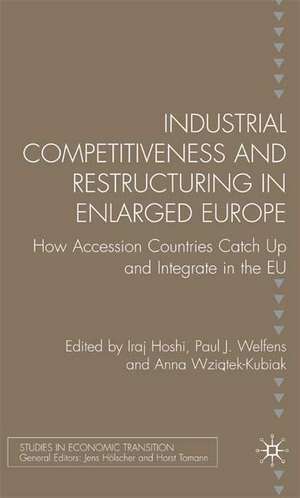 INDUSTRIAL COMPETITIVENESS AND RESTRUCTURING IN ENLARGED EUROPE

How Accession Countries Catch Up and Integrate in the EU

Edited by Iraj Hoshi, Paul J. Welfens and Anna Wziątek-Kubiak

STUDIES IN ECONOMIC TRANSITION
General Editors: Jens Hölscher and Horst Tomann